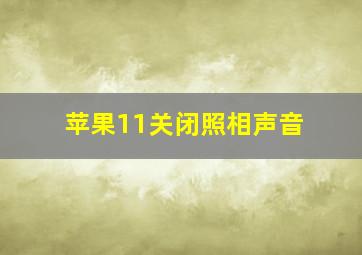 苹果11关闭照相声音